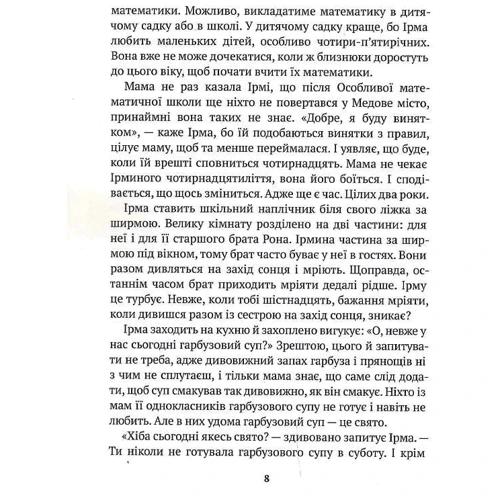 математики. Можливо, викладатиме математику в дитячому садку або в школі. У дитячому садку краще, бо Ірма любить маленьких дітей, особливо чотири-п'ятирічних. Вона вже не може дочекатися, коли ж близнюки доростуть до цього віку, щоб почати вчити їх математики.

Мама не раз казала Ірмі, що після Особливої математичної школи ще ніхто не повертався у Медове місто, принаймні вона таких не знає. «Добре, я буду винятком», — каже Ірма, бо їй подобаються винятки з правил, цілує маму, щоб та менше переймалася. І уявляє, що буде, коли їй врешті сповниться чотирнадцять. Мама не чекає Ірминого чотирнадцятиліття, вона його боїться. І сподівається, що щось зміниться. Адже ще є час. Цілих два роки.

Ірма ставить шкільний наплічник біля свого ліжка за ширмою. Велику кімнату розділено на дві частини: для неї і для її старшого брата Рона. Ірмина частина за ширмою під вікном, тому брат часто буває у неї в гостях. Вони разом дивляться на захід сонця і мріють. Щоправда, останнім часом брат приходить мріяти дедалі рідше. Ірму це турбує. Невже, коли тобі шістнадцять, бажання мріяти, коли дивишся разом із сестрою на захід сонця, зникає?

Ірма заходить на кухню й захоплено вигукує: «О, невже у нас сьогодні гарбузовий суп?» Зрештою, цього й запитувати не треба, адже дивовижний запах гарбуза і прянощів ні з чим не сплутаєш, і тільки мама знає, що саме слід додати, щоб суп смакував так дивовижно, як він смакує. Ніхто із мам її однокласників гарбузового супу не готує і навіть не любить. Але в них удома гарбузовий суп — це свято.

«Хіба сьогодні якесь свято? — здивовано запитує Ірма. — Ти ніколи не готувала гарбузового супу в суботу. І крім

8